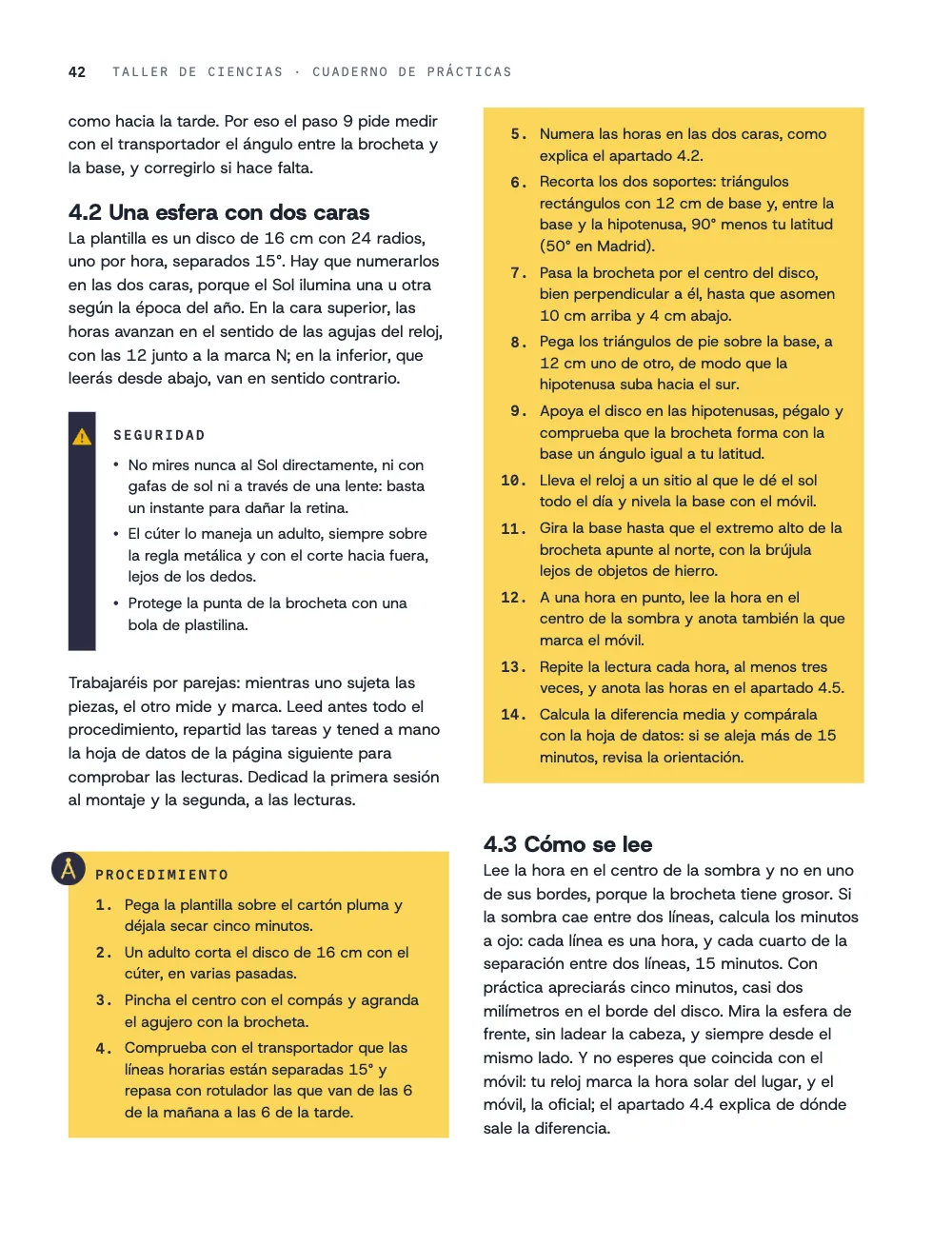 42 TALLER DE CIENCIAS · CUADERNO DE PRÁCTICAS

como hacia la tarde. Por eso el paso 9 pide medir con el transportador el ángulo entre la brocheta y la base, y corregirlo si hace falta.

4.2 Una esfera con dos caras

La plantilla es un disco de 16 cm con 24 radios, uno por hora, separados 15°. Hay que numerarlos en las dos caras, porque el Sol ilumina una u otra según la época del año. En la cara superior, las horas avanzan en el sentido de las agujas del reloj, con las 12 junto a la marca N; en la inferior, que leerás desde abajo, van en sentido contrario.

SEGURIDAD

• No mires nunca al Sol directamente, ni con gafas de sol ni a través de una lente: basta un instante para dañar la retina.
• El cúter lo maneja un adulto, siempre sobre la regla metálica y con el corte hacia fuera, lejos de los dedos.
• Protege la punta de la brocheta con una bola de plastilina.

Trabajaréis por parejas: mientras uno sujeta las piezas, el otro mide y marca. Leed antes todo el procedimiento, repartid las tareas y tened a mano la hoja de datos de la página siguiente para comprobar las lecturas. Dedicad la primera sesión al montaje y la segunda, a las lecturas.

PROCEDIMIENTO

1. Pega la plantilla sobre el cartón pluma y déjala secar cinco minutos.
2. Un adulto corta el disco de 16 cm con el cúter, en varias pasadas.
3. Pincha el centro con el compás y agranda el agujero con la brocheta.
4. Comprueba con el transportador que las líneas horarias están separadas 15° y repasa con rotulador las que van de las 6 de la mañana a las 6 de la tarde.
5. Numera las horas en las dos caras, como explica el apartado 4.2.
6. Recorta los dos soportes: triángulos rectángulos con 12 cm de base y, entre la base y la hipotenusa, 90° menos tu latitud (50° en Madrid).
7. Pasa la brocheta por el centro del disco, bien perpendicular a él, hasta que asomen 10 cm arriba y 4 cm abajo.
8. Pega los triángulos de pie sobre la base, a 12 cm uno de otro, de modo que la hipotenusa suba hacia el sur.
9. Apoya el disco en las hipotenusas, pégalo y comprueba que la brocheta forma con la base un ángulo igual a tu latitud.
10. Lleva el reloj a un sitio al que le dé el sol todo el día y nivela la base con el móvil.
11. Gira la base hasta que el extremo alto de la brocheta apunte al norte, con la brújula lejos de objetos de hierro.
12. A una hora en punto, lee la hora en el centro de la sombra y anota también la que marca el móvil.
13. Repite la lectura cada hora, al menos tres veces, y anota las horas en el apartado 4.5.
14. Calcula la diferencia media y compárala con la hoja de datos: si se aleja más de 15 minutos, revisa la orientación.

4.3 Cómo se lee

Lee la hora en el centro de la sombra y no en uno de sus bordes, porque la brocheta tiene grosor. Si la sombra cae entre dos líneas, calcula los minutos a ojo: cada línea es una hora, y cada cuarto de la separación entre dos líneas, 15 minutos. Con práctica apreciarás cinco minutos, casi dos milímetros en el borde del disco. Mira la esfera de frente, sin ladear la cabeza, y siempre desde el mismo lado. Y no esperes que coincida con el móvil: tu reloj marca la hora solar del lugar, y el móvil, la oficial; el apartado 4.4 explica de dónde sale la diferencia.